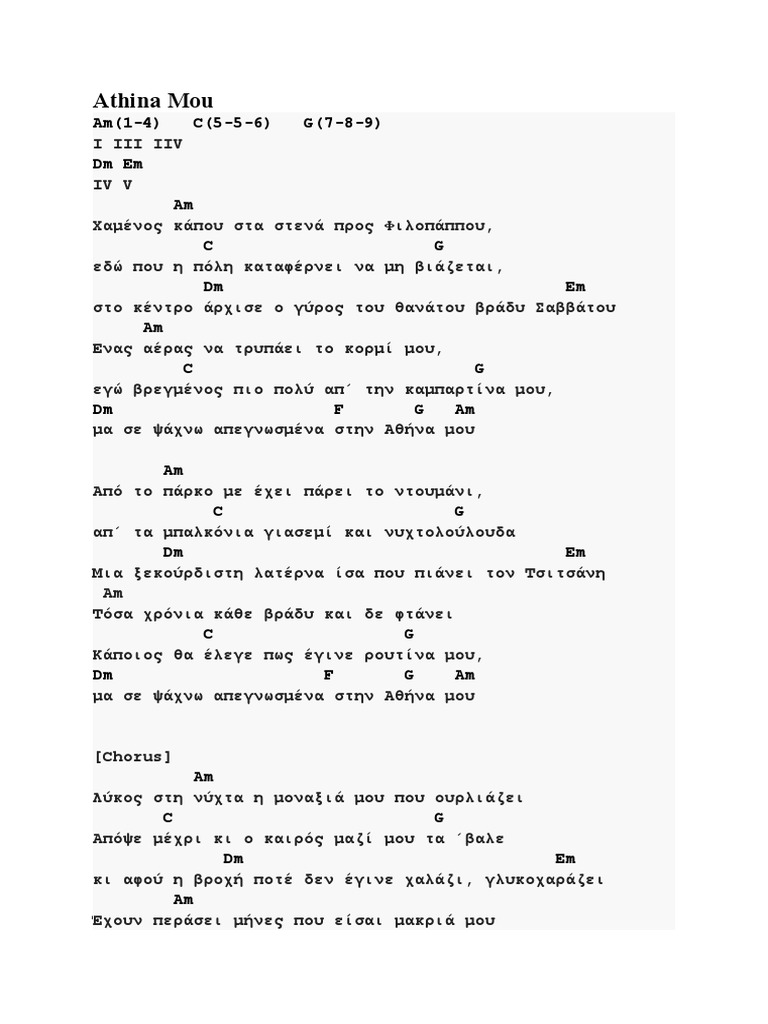 Athina Mou
Am(1-4) C(5-5-6) G(7-8-9)
I III IIV
Dm Em
IV V
Am
Χαμένος κάπου στα στενά προς Φιλοπάππου,
C G
εδώ που η πόλη καταφέρνει να μη βιάζεται,
Dm Em
στο κέντρο άρχισε ο γύρος του θανάτου βράδυ Σαββάτου
Am
Ενας αέρας να τρυπάει το κορμί μου,
C G
εγώ βρεγμένος πιο πολύ απ΄ την καμπαρτίνα μου,
Dm F G Am
μα σε ψάχνω απεγνωσμένα στην Αθήνα μου

Am
Από το πάρκο με έχει πάρει το ντουμάνι,
C G
απ΄ τα μπαλκόνια γιασεμί και νυχτολούλουδα
Dm Em
Μια ξεκούρδιστη λατέρνα ίσα που πιάνει τον Τσιτσάνη
Am
Τόσα χρόνια κάθε βράδυ και δε φτάνει
C G
Κάποιος θα έλεγε πως έγινε ρουτίνα μου,
Dm F G Am
μα σε ψάχνω απεγνωσμένα στην Αθήνα μου

[Chorus]
Am
Λύκος στη νύχτα η μοναξιά μου που ουρλιάζει
C G
Απόψε μέχρι κι ο καιρός μαζί μου τα ΄βαλε
Dm Em
κι αφού η βροχή ποτέ δεν έγινε χαλάζι, γλυκοχαράζει
Am
Έχουν περάσει μήνες που είσαι μακριά μου